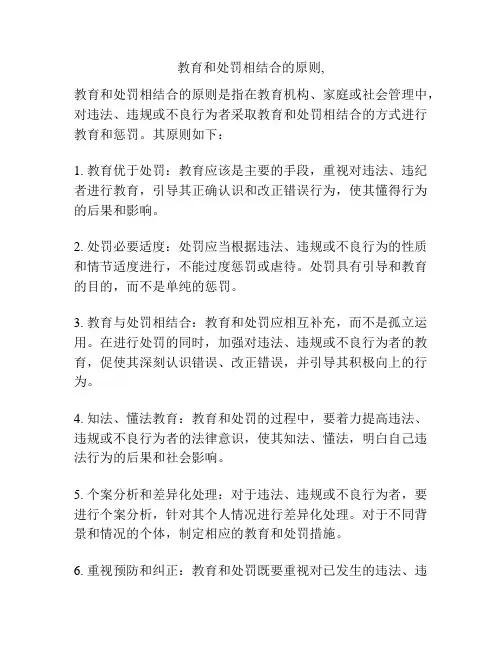 教育和处罚相结合的原则,

教育和处罚相结合的原则是指在教育机构、家庭或社会管理中，对违法、违规或不良行为者采取教育和处罚相结合的方式进行教育和惩罚。其原则如下：

1. 教育优于处罚：教育应该是主要的手段，重视对违法、违纪者进行教育，引导其正确认识和改正错误行为，使其懂得行为的后果和影响。

2. 处罚必要适度：处罚应当根据违法、违规或不良行为的性质和情节适度进行，不能过度惩罚或虐待。处罚具有引导和教育的目的，而不是单纯的惩罚。

3. 教育与处罚相结合：教育和处罚应相互补充，而不是孤立运用。在进行处罚的同时，加强对违法、违规或不良行为者的教育，促使其深刻认识错误、改正错误，并引导其积极向上的行为。

4. 知法、懂法教育：教育和处罚的过程中，要着力提高违法、违规或不良行为者的法律意识，使其知法、懂法，明白自己违法行为的后果和社会影响。

5. 个案分析和差异化处理：对于违法、违规或不良行为者，要进行个案分析，针对其个人情况进行差异化处理。对于不同背景和情况的个体，制定相应的教育和处罚措施。

6. 重视预防和纠正：教育和处罚既要重视对已发生的违法、违